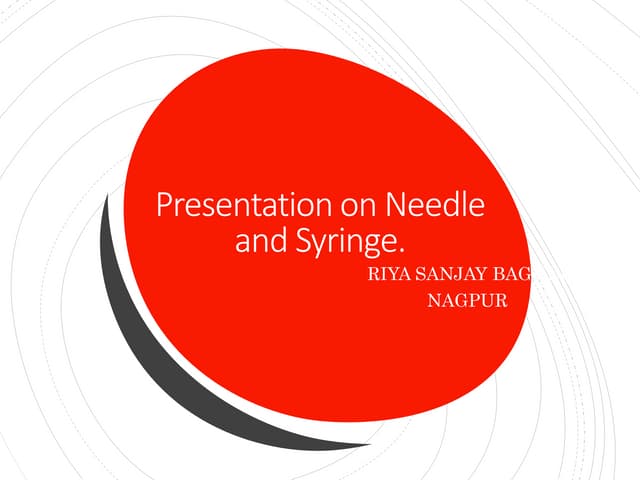 Presentation on Needle and Syringe.

RIYA SANJAY BAG
NAGPUR